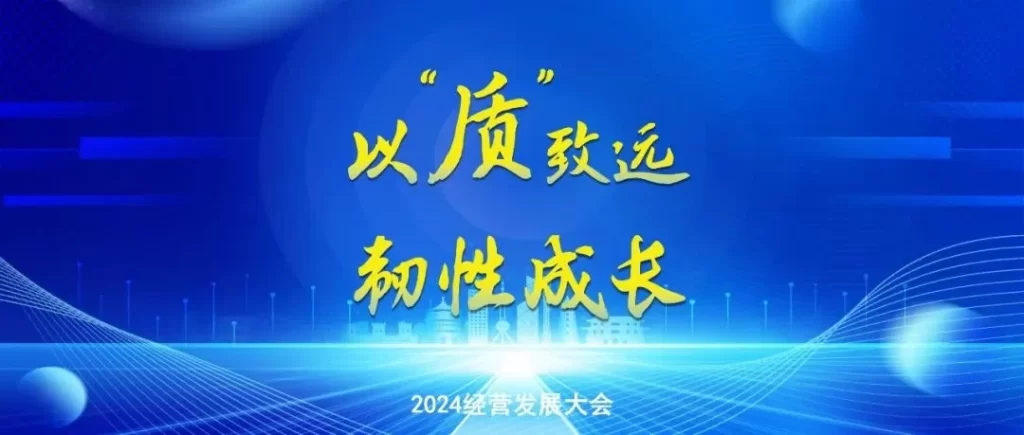 以“质”致远
韧性成长

2024经营发展大会